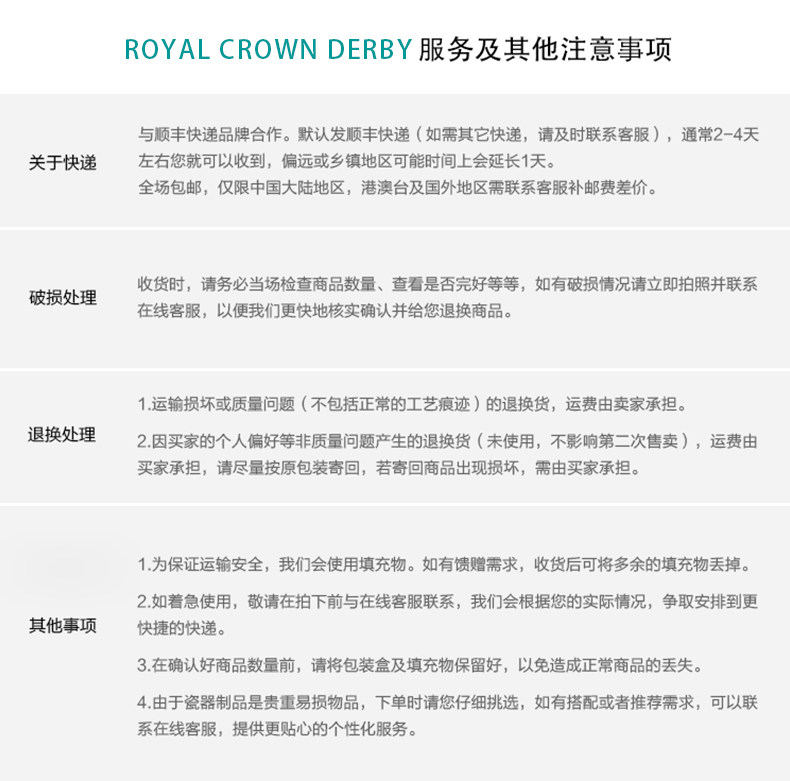 ROYAL CROWN DERBY服务及其他注意事项

关于快递

与顺丰快递品牌合作。默认发顺丰快递（如需其它快递，请及时联系客服），通常2-4天左右您就可以收到，偏远或乡镇地区可能时间上会延长1天。
全场包邮，仅限中国大陆地区，港澳台及国外地区需联系客服补邮费差价。

破损处理

收货时，请务必当场检查商品数量、查看是否完好等等，如有破损情况请立即拍照并联系在线客服，以便我们更快地核实确认并给您退换商品。

退换处理

1.运输损坏或质量问题（不包括正常的工艺痕迹）的退换货，运费由卖家承担。

2.因买家的个人偏好等非质量问题产生的退换货（未使用，不影响第二次售卖），运费由买家承担，请尽量按原包装寄回，若寄回商品出现损坏，需由买家承担。

其他事项

1.为保证运输安全，我们会使用填充物。如有馈赠需求，收货后可将多余的填充物丢掉。

2.如着急使用，敬请在拍下前与在线客服联系，我们会根据您的实际情况，争取安排到更快捷的快递。

3.在确认好商品数量前，请将包装盒及填充物保留好，以免造成正常商品的丢失。

4.由于瓷器制品是贵重易损物品，下单时请您仔细挑选，如有搭配或者推荐需求，可以联系在线客服，提供更贴心的个性化服务。